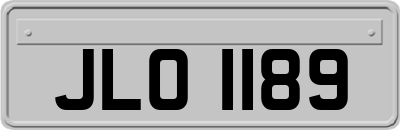 JLO 1189